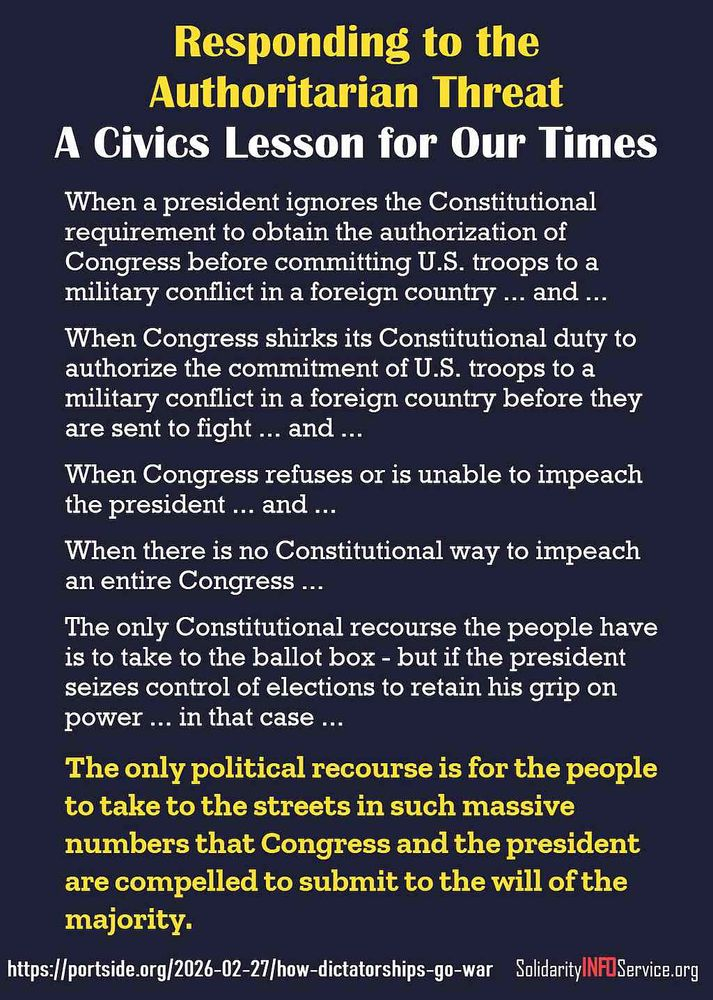 Responding to the Authoritarian Threat
A Civics Lesson for Our Times

When a president ignores the Constitutional requirement to obtain the authorization of Congress before committing U.S. troops to a military conflict in a foreign country ... and ...

When Congress shirks its Constitutional duty to authorize the commitment of U.S. troops to a military conflict in a foreign country before they are sent to fight ... and ...

When Congress refuses or is unable to impeach the president ... and ...

When there is no Constitutional way to impeach an entire Congress ...

The only Constitutional recourse the people have is to take to the ballot box - but if the president seizes control of elections to retain his grip on power ... in that case ...

The only political recourse is for the people to take to the streets in such massive numbers that Congress and the president are compelled to submit to the will of the majority.

https://portside.org/2026-02-27/how-dictatorships-go-war SolidarityINFOService.org